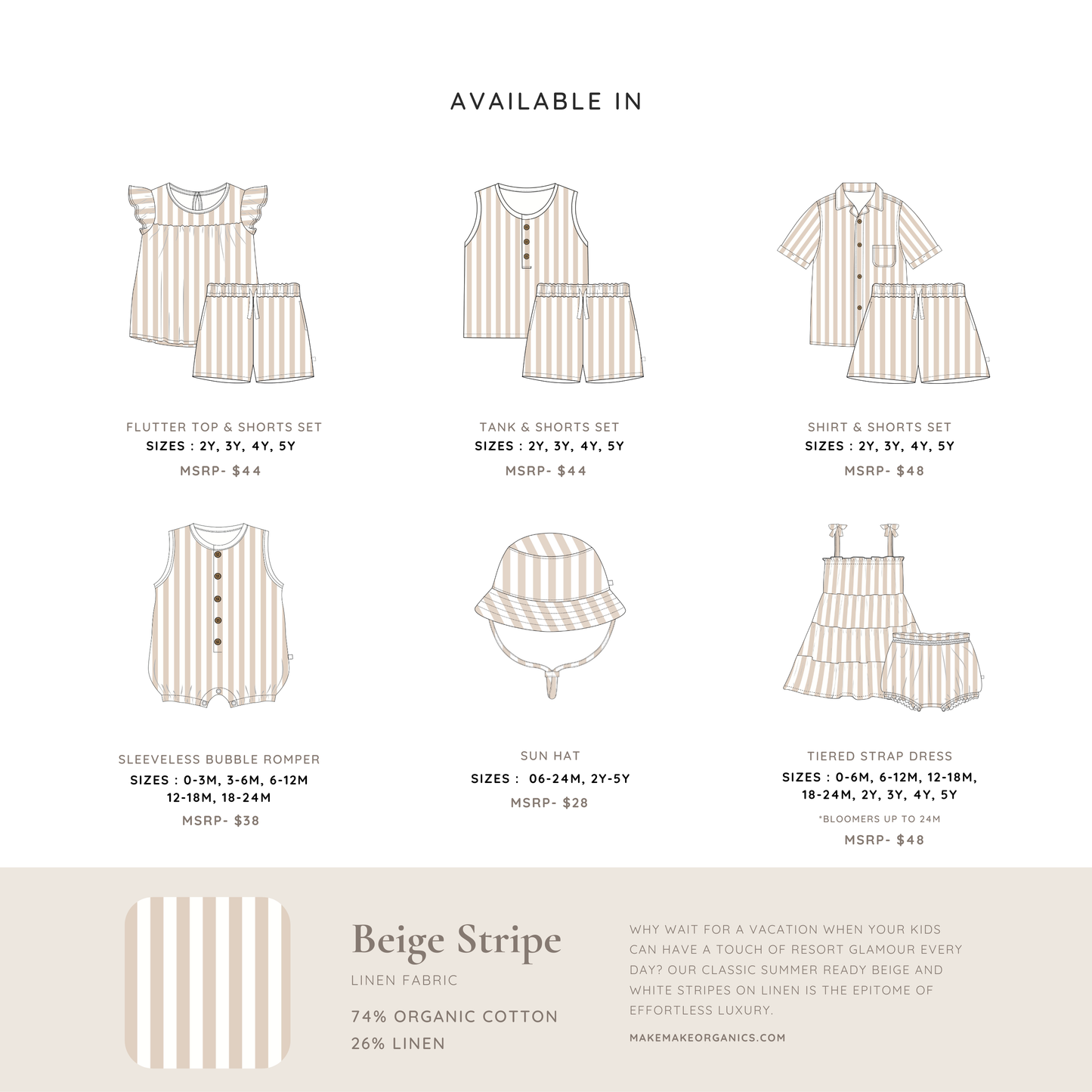 AVAILABLE IN

FLUTTER TOP & SHORTS SET
SIZES : 2Y, 3Y, 4Y, 5Y
MSRP- $44

TANK & SHORTS SET
SIZES : 2Y, 3Y, 4Y, 5Y
MSRP- $44

SHIRT & SHORTS SET
SIZES : 2Y, 3Y, 4Y, 5Y
MSRP- $48

SLEEVELESS BUBBLE ROMPER
SIZES : 0-3M, 3-6M, 6-12M 12-18M, 18-24M
MSRP- $38

SUN HAT
SIZES : 06-24M, 2Y-5Y
MSRP- $28

TIERED STRAP DRESS
SIZES : 0-6M, 6-12M, 12-18M, 18-24M, 2Y, 3Y, 4Y, 5Y
*BLOOMERS UP TO 24M
MSRP- $48

Beige Stripe
LINEN FABRIC
74% ORGANIC COTTON
26% LINEN

WHY WAIT FOR A VACATION WHEN YOUR KIDS CAN HAVE A TOUCH OF RESORT GLAMOUR EVERY DAY? OUR CLASSIC SUMMER READY BEIGE AND WHITE STRIPES ON LINEN IS THE EPITOME OF EFFORTLESS LUXURY.

MAKEMAKEORGANICS.COM